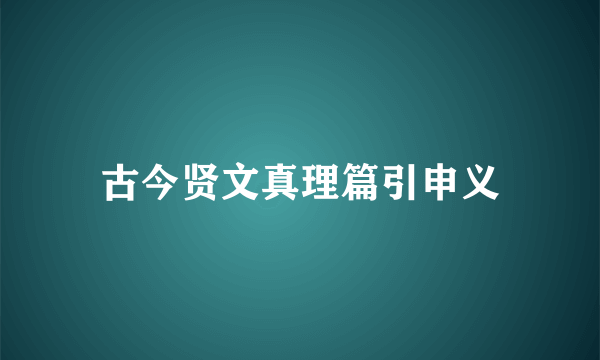 古今贤文真理篇引申义